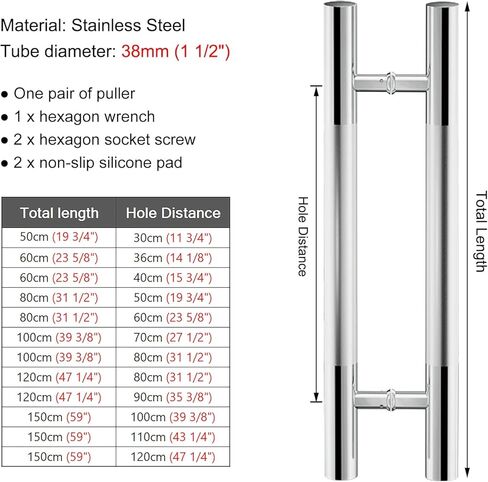 Material: Stainless Steel
Tube diameter: 38mm (1 1/2")

● One pair of puller
● 1 x hexagon wrench
● 2 x hexagon socket screw
● 2 x non-slip silicone pad

| Total length | Hole Distance |
|---|---|
| 50cm (19 3/4") | 30cm (11 3/4") |
| 60cm (23 5/8") | 36cm (14 1/8") |
| 60cm (23 5/8") | 40cm (15 3/4") |
| 80cm (31 1/2") | 50cm (19 3/4") |
| 80cm (31 1/2") | 60cm (23 5/8") |
| 100cm (39 3/8") | 70cm (27 1/2") |
| 100cm (39 3/8") | 80cm (31 1/2") |
| 120cm (47 1/4") | 80cm (31 1/2") |
| 120cm (47 1/4") | 90cm (35 3/8") |
| 150cm (59") | 100cm (39 3/8") |
| 150cm (59") | 110cm (43 1/4") |
| 150cm (59") | 120cm (47 1/4") |

Hole Distance

Total Length